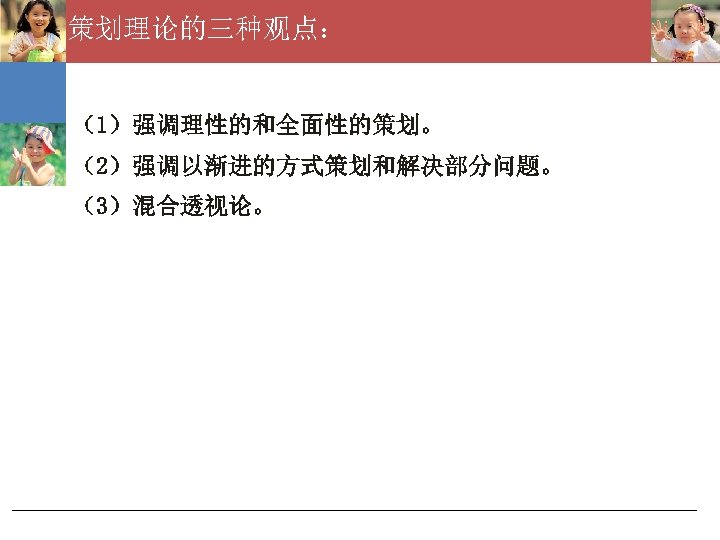 策划理论的三种观点：

（1）强调理性的和全面性的策划。

（2）强调以渐进的方式策划和解决部分问题。

（3）混合透视论。